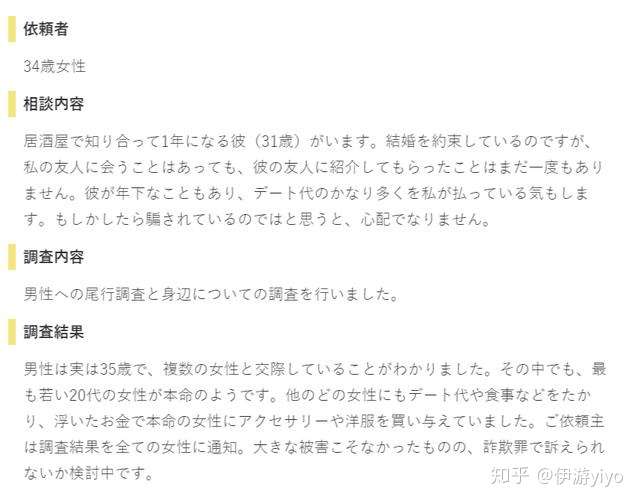 依頼者

34歳女性

相談内容

居酒屋で知り合って1年になる彼（31歳）がいます。結婚を約束しているのですが、私の友人に会うことはあっても、彼の友人に紹介してもらったことはまだ一度もありません。彼が年下なこともあり、デート代のかなり多くを私が払っている気もします。もしかしたら騙されているのではと思うと、心配でなりません。

調査内容

男性への尾行調査と身辺についての調査を行いました。

調査結果

男性は実は35歳で、複数の女性と交際していることがわかりました。その中でも、最も若い20代の女性が本命のようです。他のどの女性にもデート代や食事などをたかり、浮いたお金で本命の女性にアクセサリーや洋服を買い与えていました。ご依頼主は調査結果を全ての女性に通知。大きな被害こそなかったものの、詐欺罪で訴えられないか検討中です。

知乎 @伊游yiyo